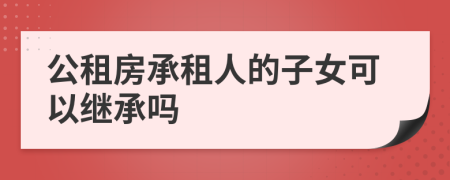 公租房承租人的子女可以继承吗